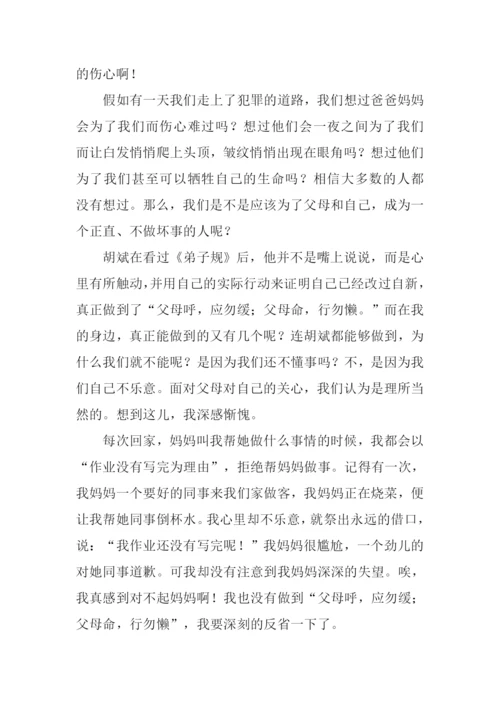 的伤心啊！

假如有一天我们走上了犯罪的道路，我们想过爸爸妈妈会为了我们而伤心难过吗？想过他们会一夜之间为了我们而让白发悄悄爬上头顶，皱纹悄悄出现在眼角吗？想过他们为了我们甚至可以牺牲自己的生命吗？相信大多数的人都没有想过。那么，我们是不是应该为了父母和自己，成为一个正直、不做坏事的人呢？

胡斌在看过《弟子规》后，他并不是嘴上说说，而是心里有所触动，并用自己的实际行动来证明自己已经改过自新，真正做到了“父母呼，应勿缓；父母命，行勿懒。”而在我的身边，真正能做到的又有几个呢？连胡斌都能够做到，为什么我们就不能呢？是因为我们还不懂事吗？不，是因为我们自己不乐意。面对父母对自己的关心，我们认为是理所当然的。想到这儿，我深感惭愧。

每次回家，妈妈叫我帮她做什么事情的时候，我都会以“作业没有写完为理由”，拒绝帮妈妈做事。记得有一次，我妈妈一个要好的同事来我们家做客，我妈妈正在烧菜，便让我帮她同事倒杯水。我心里却不乐意，就祭出永远的借口，说：“我作业还没有写完呢！”我妈妈很尴尬，一个劲儿的对她同事道歉。可我却没有注意到我妈妈深深的失望。唉，我真感到对不起妈妈啊！我也没有做到“父母呼，应勿缓；父母命，行勿懒”，我要深刻的反省一下了。